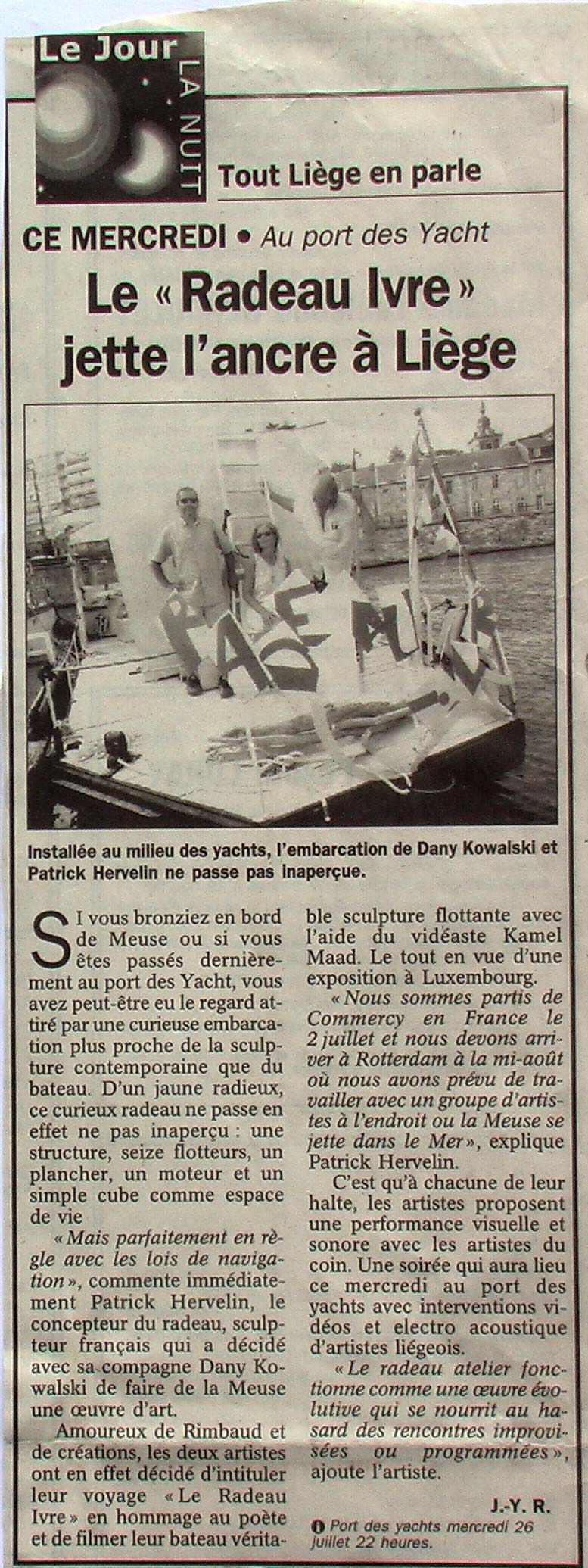 Le Jour LA NUIT

Tout Liège en parle

CE MERCREDI • Au port des Yacht

Le « Radeau Ivre » jette l'ancre à Liège

Installée au milieu des yachts, l'embarcation de Dany Kowalski et Patrick Hervelin ne passe pas inaperçue.

SI vous bronziez en bord de Meuse ou si vous êtes passés dernièrement au port des Yacht, vous avez peut-être eu le regard attiré par une curieuse embarcation plus proche de la sculpture contemporaine que du bateau. D'un jaune radieux, ce curieux radeau ne passe en effet ne pas inaperçu : une structure, seize flotteurs, un plancher, un moteur et un simple cube comme espace de vie

« Mais parfaitement en règle avec les lois de navigation », commente immédiatement Patrick Hervelin, le concepteur du radeau, sculpteur français qui a décidé avec sa compagne Dany Kowalski de faire de la Meuse une œuvre d'art.

Amoureux de Rimbaud et de créations, les deux artistes ont en effet décidé d'intituler leur voyage « Le Radeau Ivre » en hommage au poète et de filmer leur bateau véritable sculpture flottante avec l'aide du vidéaste Kamel Maad. Le tout en vue d'une exposition à Luxembourg.

« Nous sommes partis de Commercy en France le 2 juillet et nous devons arriver à Rotterdam à la mi-août où nous avons prévu de travailler avec un groupe d'artistes à l'endroit ou la Meuse se jette dans le Mer », explique Patrick Hervelin.

C'est qu'à chacune de leur halte, les artistes proposent une performance visuelle et sonore avec les artistes du coin. Une soirée qui aura lieu ce mercredi au port des yachts avec interventions vidéos et electro acoustique d'artistes liégeois.

« Le radeau atelier fonctionne comme une œuvre évolutive qui se nourrit au hasard des rencontres improvisées ou programmées », ajoute l'artiste.

J.-Y. R.

Port des yachts mercredi 26 juillet 22 heures.